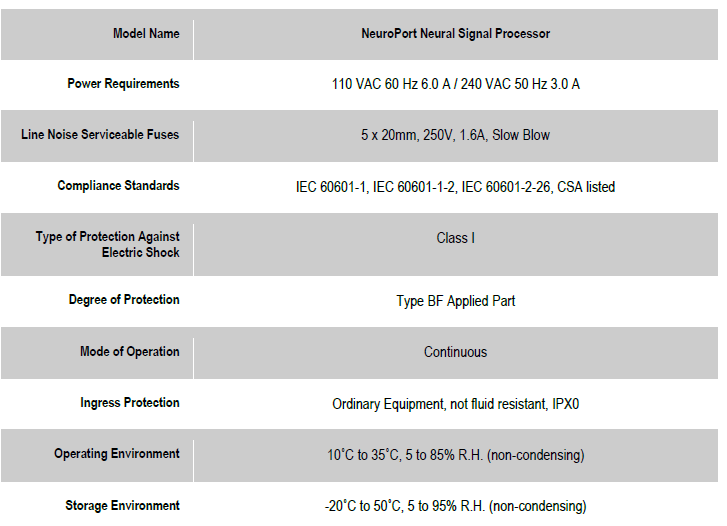 | Model Name | NeuroPort Neural Signal Processor |
|---|---|
| Power Requirements | 110 VAC 60 Hz 6.0 A / 240 VAC 50 Hz 3.0 A |
| Line Noise Serviceable Fuses | 5 x 20mm, 250V, 1.6A, Slow Blow |
| Compliance Standards | IEC 60601-1, IEC 60601-1-2, IEC 60601-2-26, CSA listed |
| Type of Protection Against Electric Shock | Class I |
| Degree of Protection | Type BF Applied Part |
| Mode of Operation | Continuous |
| Ingress Protection | Ordinary Equipment, not fluid resistant, IPX0 |
| Operating Environment | 10˚C to 35˚C, 5 to 85% R.H. (non-condensing) |
| Storage Environment | -20˚C to 50˚C, 5 to 95% R.H. (non-condensing) |